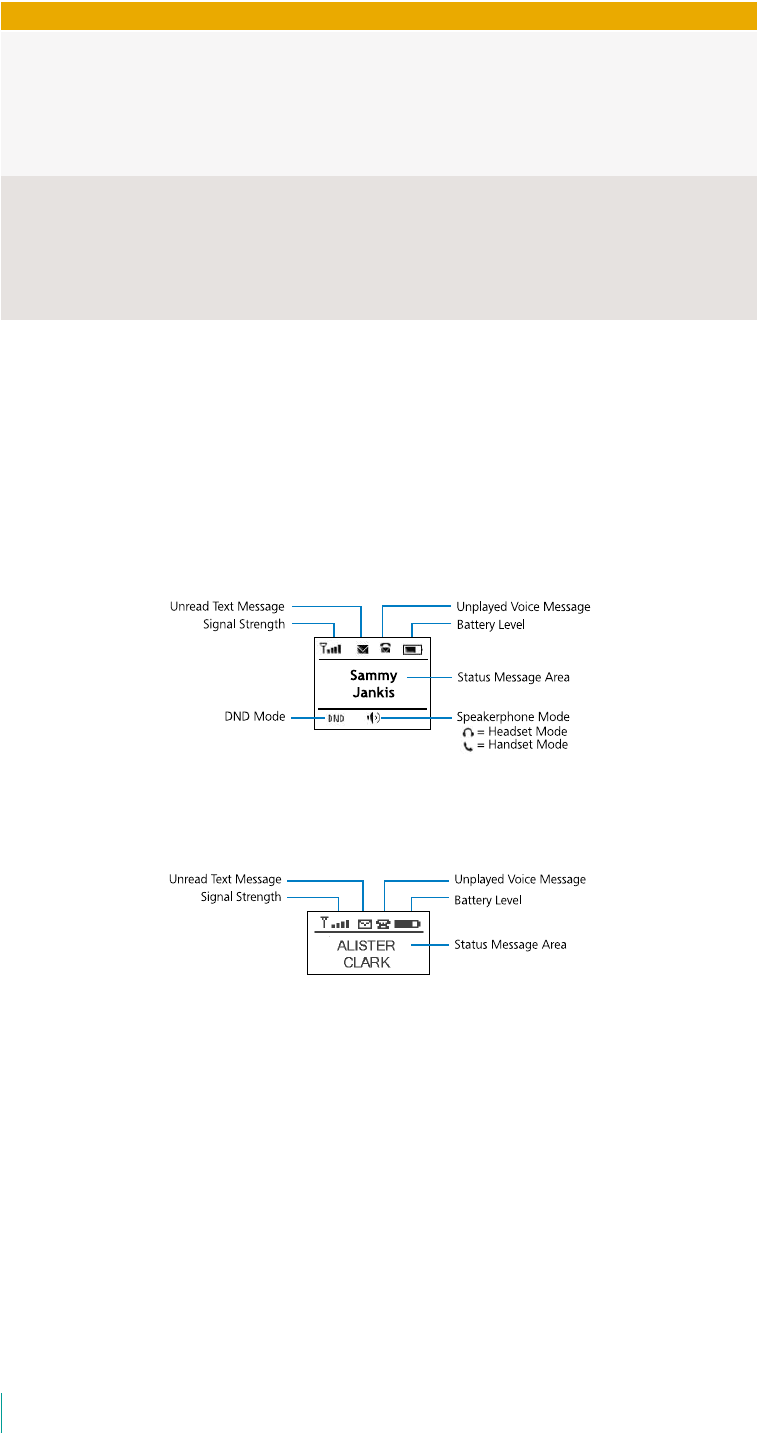 Unread Text Message
Signal Strength
Unplayed Voice Message
Battery Level
Sammy
Jankis
Status Message Area
DND Mode
DND
Speakerphone Mode
= Headset Mode
= Handset Mode

Unread Text Message
Signal Strength
Unplayed Voice Message
Battery Level
ALISTER
CLARK
Status Message Area